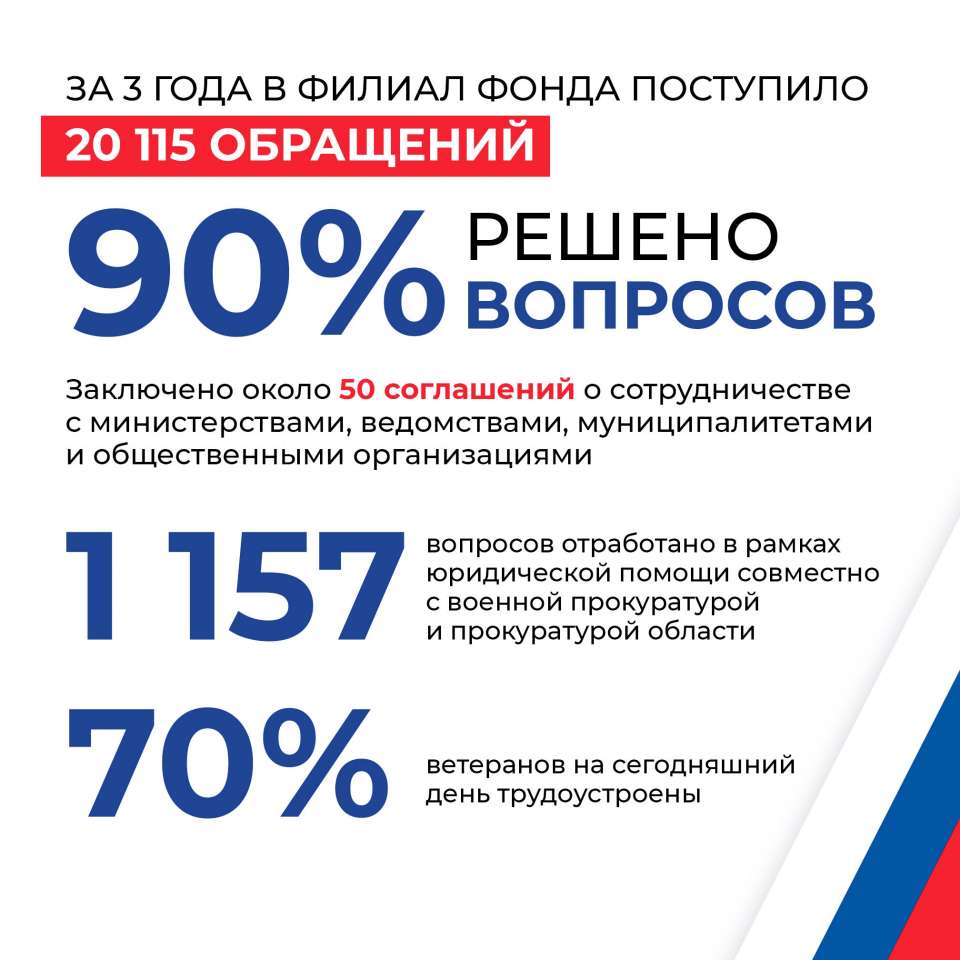 ЗА 3 ГОДА В ФИЛИАЛ ФОНДА ПОСТУПИЛО
20 115 ОБРАЩЕНИЙ

90% РЕШЕНО
ВОПРОСОВ

Заключено около 50 соглашений о сотрудничестве с министерствами, ведомствами, муниципалитетами и общественными организациями

1 157

вопросов отработано в рамках юридической помощи совместно с военной прокуратурой и прокуратурой области

70%

ветеранов на сегодняшний день трудоустроены